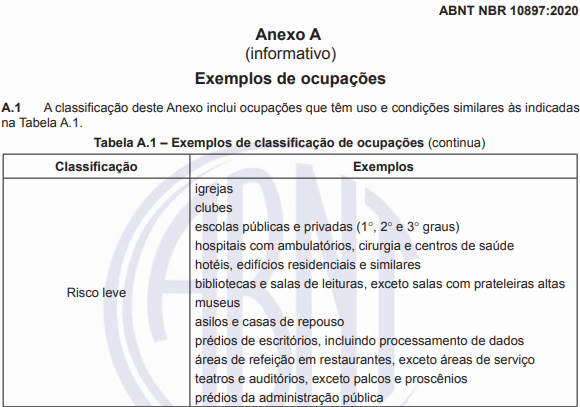 ABNT NBR 10897:2020

Anexo A
(informativo)

Exemplos de ocupações

A.1 A classificação deste Anexo inclui ocupações que têm uso e condições similares às indicadas na Tabela A.1.

Tabela A.1 – Exemplos de classificação de ocupações (continua)

| Classificação | Exemplos |
|---|---|
| Risco leve | igrejas<br>clubes<br>escolas públicas e privadas (1°, 2° e 3° graus)<br>hospitais com ambulatórios, cirurgia e centros de saúde<br>hotéis, edifícios residenciais e similares<br>bibliotecas e salas de leituras, exceto salas com prateleiras altas<br>museus<br>asilos e casas de repouso<br>prédios de escritórios, incluindo processamento de dados<br>áreas de refeição em restaurantes, exceto áreas de serviço<br>teatros e auditórios, exceto palcos e proscênios<br>prédios da administração pública |

ABNT